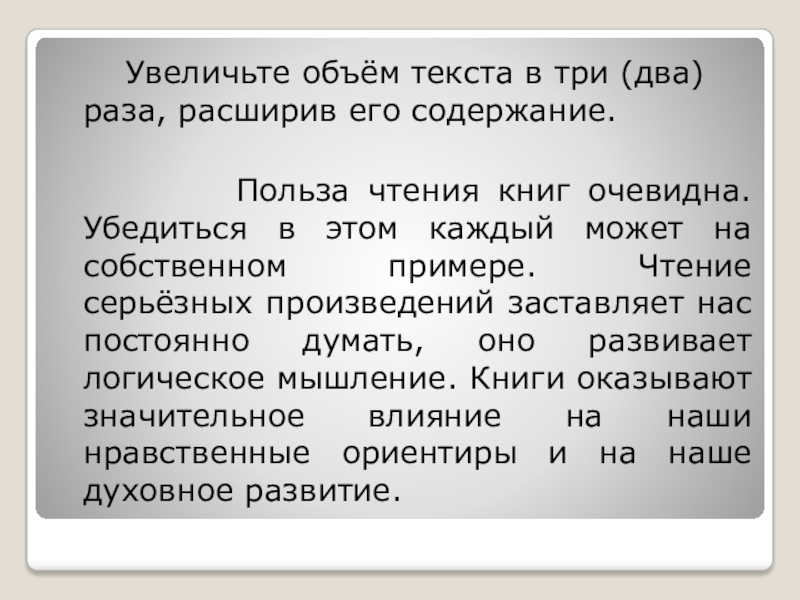 Увеличьте объём текста в три (два) раза, расширив его содержание.

Польза чтения книг очевидна. Убедиться в этом каждый может на собственном примере. Чтение серьёзных произведений заставляет нас постоянно думать, оно развивает логическое мышление. Книги оказывают значительное влияние на наши нравственные ориентиры и на наше духовное развитие.